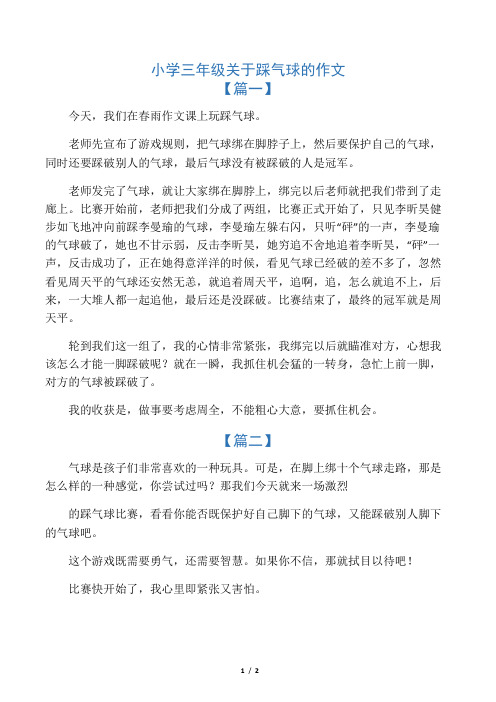 小学三年级关于踩气球的作文

【篇一】

今天，我们在春雨作文课上玩踩气球。

老师先宣布了游戏规则，把气球绑在脚脖子上，然后要保护自己的气球，同时还要踩破别人的气球，最后气球没有被踩破的人是冠军。

老师发完了气球，就让大家绑在脚脖上，绑完以后老师就把我们带到了走廊上。比赛开始前，老师把我们分成了两组，比赛正式开始了，只见李昕昊健步如飞地冲向前踩李曼瑜的气球，李曼瑜左躲右闪，只听“砰”的一声，李曼瑜的气球破了，她也不甘示弱，反击李昕昊，她穷追不舍地追着李昕昊，“砰”一声，反击成功了，正在她得意洋洋的时候，看见气球已经破的差不多了，忽然看见周天平的气球还安然无恙，就追着周天平，追啊，追，怎么就追不上，后来，一大堆人都一起追他，最后还是没踩破。比赛结束了，最终的冠军就是周天平。

轮到我们这一组了，我的心情非常紧张，我绑完以后就瞄准对方，心想我该怎么才能一脚踩破呢？就在一瞬，我抓住机会猛的一转身，急忙上前一脚，对方的气球被踩破了。

我的收获是，做事要考虑周全，不能粗心大意，要抓住机会。

【篇二】

气球是孩子们非常喜欢的一种玩具。可是，在脚上绑十个气球走路，那是怎么样的一种感觉，你尝试过吗？那我们今天就来一场激烈

的踩气球比赛，看看你能否既保护好自己脚下的气球，又能踩破别人脚下的气球吧。

这个游戏既需要勇气，还需要智慧。如果你不信，那就拭目以待吧！

比赛快开始了，我心里即紧张又害怕。

1 / 2